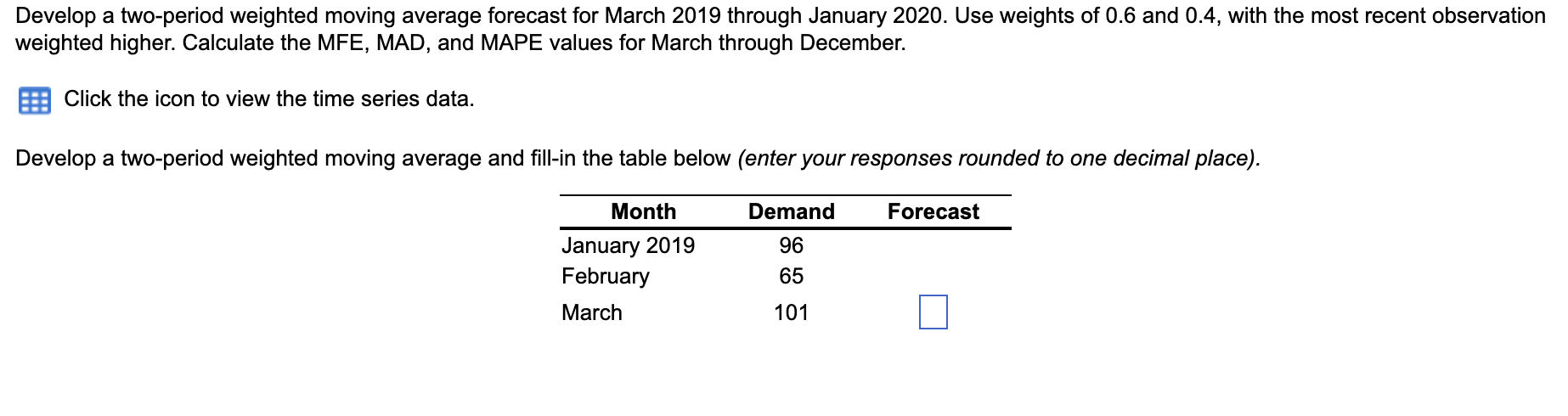 Develop a two-period weighted moving average forecast for March 2019 through January 2020. Use weights of 0.6 and 0.4, with the most recent observation weighted higher. Calculate the MFE, MAD, and MAPE values for March through December.

Click the icon to view the time series data.

Develop a two-period weighted moving average and fill-in the table below (enter your responses rounded to one decimal place).

| Month | Demand | Forecast |
|---|---|---|
| January 2019 | 96 | |
| February | 65 | |
| March | 101 | |